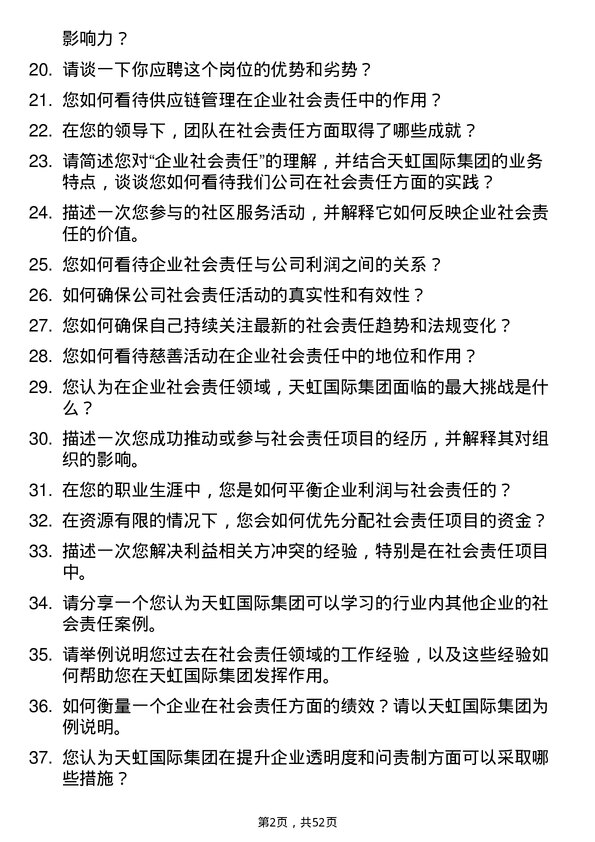 影响力？

20. 请谈一下你应聘这个岗位的优势和劣势？

21. 您如何看待供应链管理在企业社会责任中的作用？

22. 在您的领导下，团队在社会责任方面取得了哪些成就？

23. 请简述您对“企业社会责任”的理解，并结合天虹国际集团的业务特点，谈谈您如何看待我们公司在社会责任方面的实践？

24. 描述一次您参与的社区服务活动，并解释它如何反映企业社会责任的价值。

25. 您如何看待企业社会责任与公司利润之间的关系？

26. 如何确保公司社会责任活动的真实性和有效性？

27. 您如何确保自己持续关注最新的社会责任趋势和法规变化？

28. 您如何看待慈善活动在企业社会责任中的地位和作用？

29. 您认为在企业社会责任领域，天虹国际集团面临的最大挑战是什么？

30. 描述一次您成功推动或参与社会责任项目的经历，并解释其对组织的影响。

31. 在您的职业生涯中，您是如何平衡企业利润与社会责任的？

32. 在资源有限的情况下，您会如何优先分配社会责任项目的资金？

33. 描述一次您解决利益相关方冲突的经验，特别是在社会责任项目中。

34. 请分享一个您认为天虹国际集团可以学习的行业内其他企业的社会责任案例。

35. 请举例说明您过去在社会责任领域的工作经验，以及这些经验如何帮助您在天虹国际集团发挥作用。

36. 如何衡量一个企业在社会责任方面的绩效？请以天虹国际集团为例说明。

37. 您认为天虹国际集团在提升企业透明度和问责制方面可以采取哪些措施？

第2页，共52页